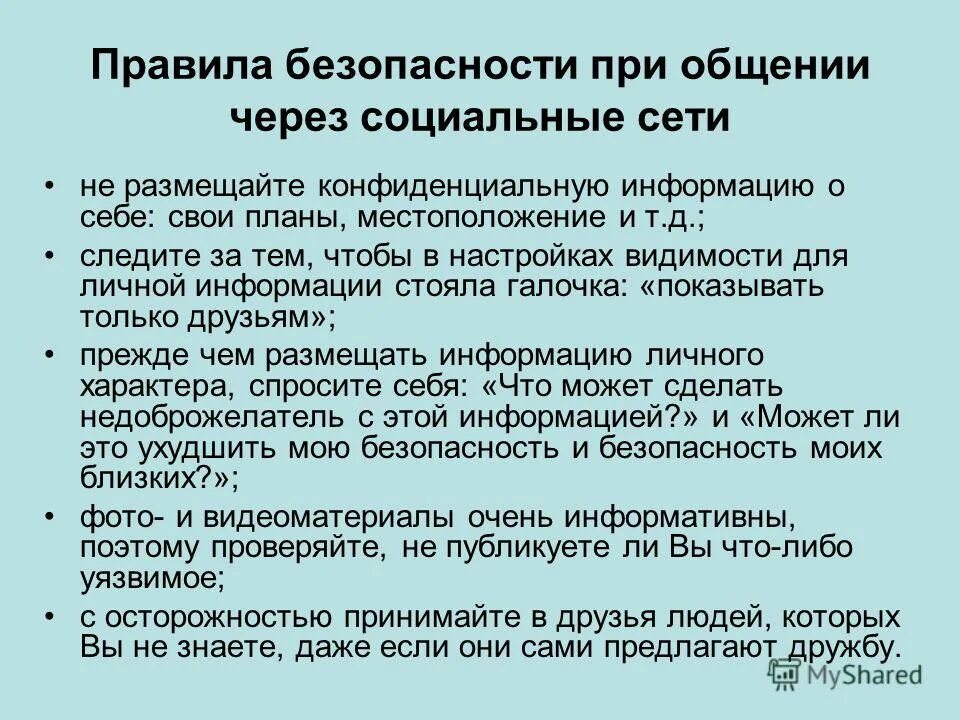 Правила безопасности при общении через социальные сети

• не размещайте конфиденциальную информацию о себе: свои планы, местоположение и т.д.;
• следите за тем, чтобы в настройках видимости для личной информации стояла галочка: «показывать только друзьям»;
• прежде чем размещать информацию личного характера, спросите себя: «Что может сделать недоброжелатель с этой информацией?» и «Может ли это ухудшить мою безопасность и безопасность моих близких?»;
• фото- и видеоматериалы очень информативны, поэтому проверяйте, не публикуете ли Вы что-либо уязвимое;
• с осторожностью принимайте в друзья людей, которых Вы не знаете, даже если они сами предлагают дружбу.

MyShared